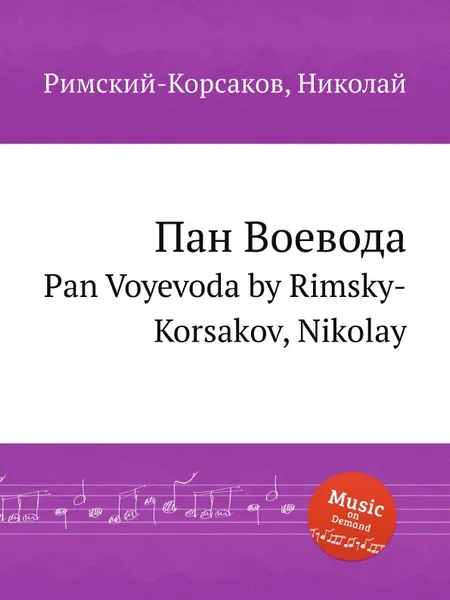 Римский-Корсаков, Николай

Пан Воевода
Pan Voyevoda by Rimsky-Korsakov, Nikolay

Music
on
Demand